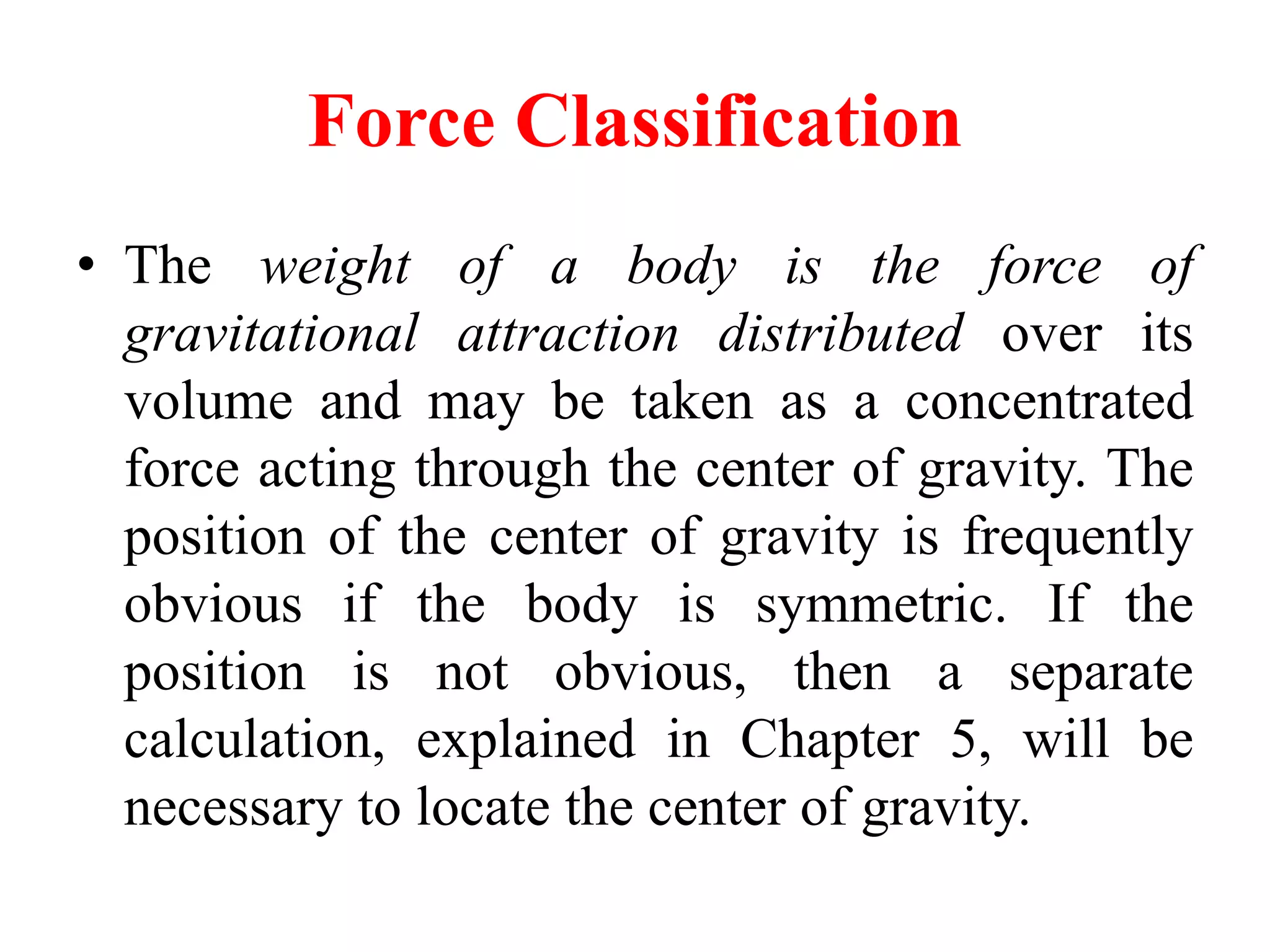 Force Classification

• The weight of a body is the force of gravitational attraction distributed over its volume and may be taken as a concentrated force acting through the center of gravity. The position of the center of gravity is frequently obvious if the body is symmetric. If the position is not obvious, then a separate calculation, explained in Chapter 5, will be necessary to locate the center of gravity.